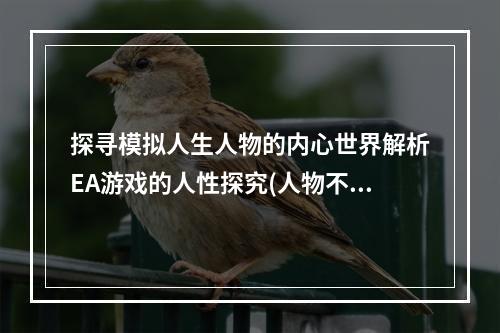 探寻模拟人生人物的内心世界解析EA游戏的人性探究(人物不...